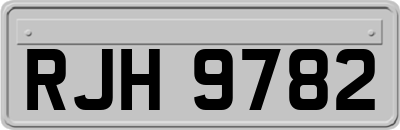 RJH 9782